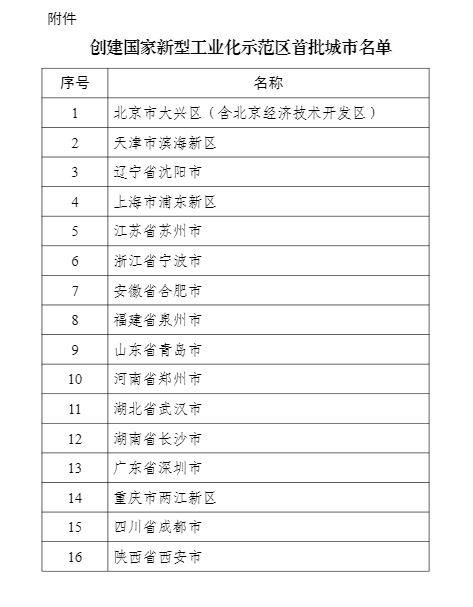 附件

创建国家新型工业化示范区首批城市名单

| 序号 | 名称 |
|---|---|
| 1 | 北京市大兴区（含北京经济技术开发区） |
| 2 | 天津市滨海新区 |
| 3 | 辽宁省沈阳市 |
| 4 | 上海市浦东新区 |
| 5 | 江苏省苏州市 |
| 6 | 浙江省宁波市 |
| 7 | 安徽省合肥市 |
| 8 | 福建省泉州市 |
| 9 | 山东省青岛市 |
| 10 | 河南省郑州市 |
| 11 | 湖北省武汉市 |
| 12 | 湖南省长沙市 |
| 13 | 广东省深圳市 |
| 14 | 重庆市两江新区 |
| 15 | 四川省成都市 |
| 16 | 陕西省西安市 |